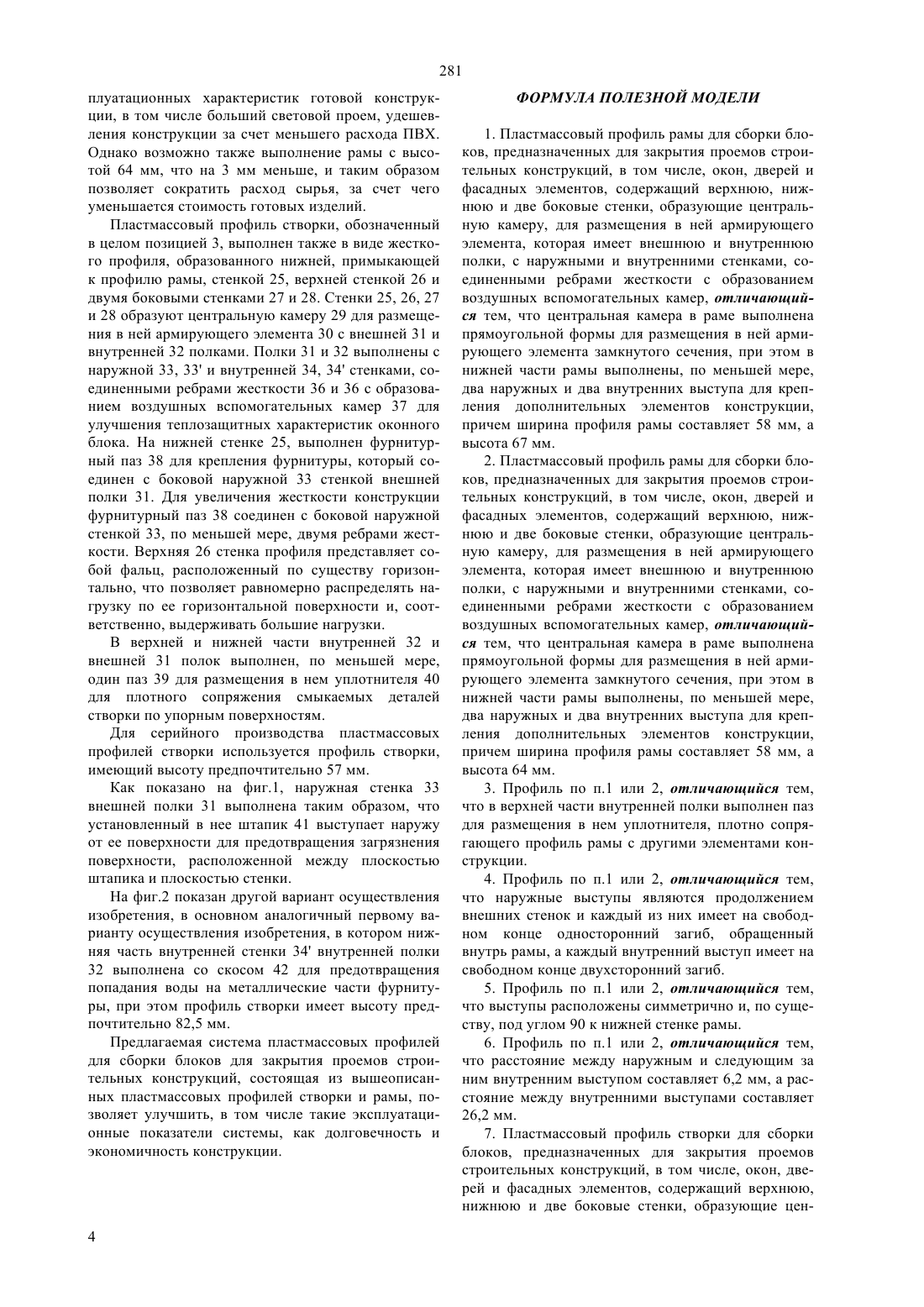 281

плуатационных характеристик готовой конструкции, в том числе больший световой проем, удешевления конструкции за счет меньшего расхода ПВХ. Однако возможно также выполнение рамы с высотой 64 мм, что на 3 мм меньше, и таким образом позволяет сократить расход сырья, за счет чего уменьшается стоимость готовых изделий.

Пластмассовый профиль створки, обозначенный в целом позицией 3, выполнен также в виде жесткого профиля, образованного нижней, примыкающей к профилю рамы, стенкой 25, верхней стенкой 26 и двумя боковыми стенками 27 и 28. Стенки 25, 26, 27 и 28 образуют центральную камеру 29 для размещения в ней армирующего элемента 30 с внешней 31 и внутренней 32 полками. Полки 31 и 32 выполнены с наружной 33, 33' и внутренней 34, 34' стенками, соединенными ребрами жесткости 36 и 36 с образованием воздушных вспомогательных камер 37 для улучшения теплозащитных характеристик оконного блока. На нижней стенке 25, выполнен фурнитурный паз 38 для крепления фурнитуры, который соединен с боковой наружной 33 стенкой внешней полки 31. Для увеличения жесткости конструкции фурнитурный паз 38 соединен с боковой наружной стенкой 33, по меньшей мере, двумя ребрами жесткости. Верхняя 26 стенка профиля представляет собой фальц, расположенный по существу горизонтально, что позволяет равномерно распределять нагрузку по ее горизонтальной поверхности и, соответственно, выдерживать большие нагрузки.

В верхней и нижней части внутренней 32 и внешней 31 полок выполнен, по меньшей мере, один паз 39 для размещения в нем уплотнителя 40 для плотного сопряжения смыкаемых деталей створки по упорным поверхностям.

Для серийного производства пластмассовых профилей створки используется профиль створки, имеющий высоту предпочтительно 57 мм.

Как показано на фиг.1, наружная стенка 33 внешней полки 31 выполнена таким образом, что установленный в нее штапик 41 выступает наружу от ее поверхности для предотвращения загрязнения поверхности, расположенной между плоскостью штапика и плоскостью стенки.

На фиг.2 показан другой вариант осуществления изобретения, в основном аналогичный первому варианту осуществления изобретения, в котором нижняя часть внутренней стенки 34' внутренней полки 32 выполнена со скосом 42 для предотвращения попадания воды на металлические части фурнитуры, при этом профиль створки имеет высоту предпочтительно 82,5 мм.

Предлагаемая система пластмассовых профилей для сборки блоков для закрытия проемов строительных конструкций, состоящая из вышеописанных пластмассовых профилей створки и рамы, позволяет улучшить, в том числе такие эксплуатационные показатели системы, как долговечность и экономичность конструкции.

ФОРМУЛА ПОЛЕЗНОЙ МОДЕЛИ

1. Пластмассовый профиль рамы для сборки блоков, предназначенных для закрытия проемов строительных конструкций, в том числе, окон, дверей и фасадных элементов, содержащий верхнюю, нижнюю и две боковые стенки, образующие центральную камеру, для размещения в ней армирующего элемента, которая имеет внешнюю и внутреннюю полки, с наружными и внутренними стенками, соединенными ребрами жесткости с образованием воздушных вспомогательных камер, отличающийся тем, что центральная камера в раме выполнена прямоугольной формы для размещения в ней армирующего элемента замкнутого сечения, при этом в нижней части рамы выполнены, по меньшей мере, два наружных и два внутренних выступа для крепления дополнительных элементов конструкции, причем ширина профиля рамы составляет 58 мм, а высота 67 мм.

2. Пластмассовый профиль рамы для сборки блоков, предназначенных для закрытия проемов строительных конструкций, в том числе, окон, дверей и фасадных элементов, содержащий верхнюю, нижнюю и две боковые стенки, образующие центральную камеру, для размещения в ней армирующего элемента, которая имеет внешнюю и внутреннюю полки, с наружными и внутренними стенками, соединенными ребрами жесткости с образованием воздушных вспомогательных камер, отличающийся тем, что центральная камера в раме выполнена прямоугольной формы для размещения в ней армирующего элемента замкнутого сечения, при этом в нижней части рамы выполнены, по меньшей мере, два наружных и два внутренних выступа для крепления дополнительных элементов конструкции, причем ширина профиля рамы составляет 58 мм, а высота 64 мм.

3. Профиль по п.1 или 2, отличающийся тем, что в верхней части внутренней полки выполнен паз для размещения в нем уплотнителя, плотно сопрягающего профиль рамы с другими элементами конструкции.

4. Профиль по п.1 или 2, отличающийся тем, что наружные выступы являются продолжением внешних стенок и каждый из них имеет на свободном конце односторонний загиб, обращенный внутрь рамы, а каждый внутренний выступ имеет на свободном конце двухсторонний загиб.

5. Профиль по п.1 или 2, отличающийся тем, что выступы расположены симметрично и, по существу, под углом 90 к нижней стенке рамы.

6. Профиль по п.1 или 2, отличающийся тем, что расстояние между наружным и следующим за ним внутренним выступом составляет 6,2 мм, а расстояние между внутренними выступами составляет 26,2 мм.

7. Пластмассовый профиль створки для сборки блоков, предназначенных для закрытия проемов строительных конструкций, в том числе, окон, дверей и фасадных элементов, содержащий верхнюю, нижнюю и две боковые стенки, образующие цен-

4